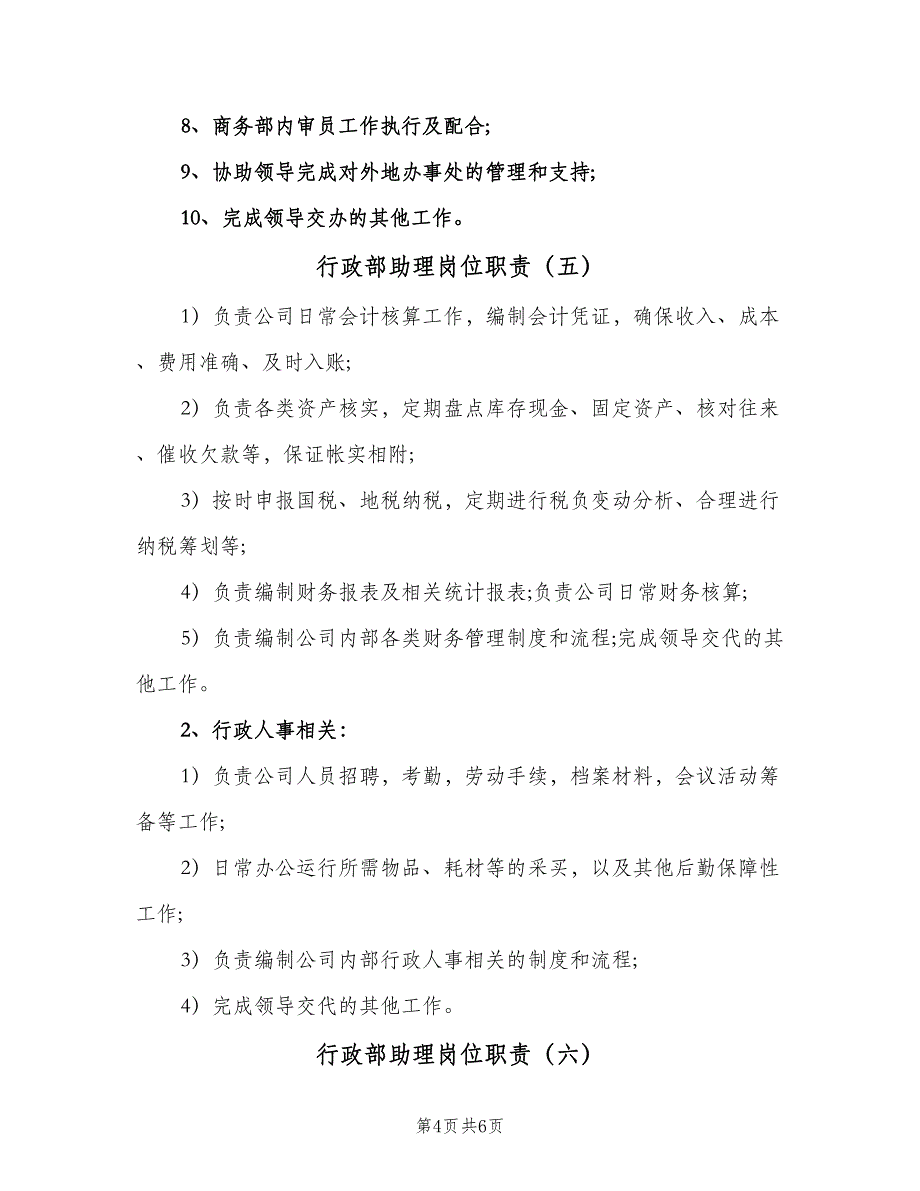 8、商务部内审员工作执行及配合;

9、协助领导完成对外地办事处的管理和支持;

10、完成领导交办的其他工作。

行政部助理岗位职责（五）

1）负责公司日常会计核算工作，编制会计凭证，确保收入、成本、费用准确、及时入账;

2）负责各类资产核实，定期盘点库存现金、固定资产、核对往来、催收欠款等，保证帐实相附;

3）按时申报国税、地税纳税，定期进行税负变动分析、合理进行纳税筹划等;

4）负责编制财务报表及相关统计报表;负责公司日常财务核算;

5）负责编制公司内部各类财务管理制度和流程;完成领导交代的其他工作。

2、行政人事相关：

1）负责公司人员招聘，考勤，劳动手续，档案材料，会议活动筹备等工作;

2）日常办公运行所需物品、耗材等的采买，以及其他后勤保障性工作;

3）负责编制公司内部行政人事相关的制度和流程;

4）完成领导交代的其他工作。

行政部助理岗位职责（六）

第4页 共6页